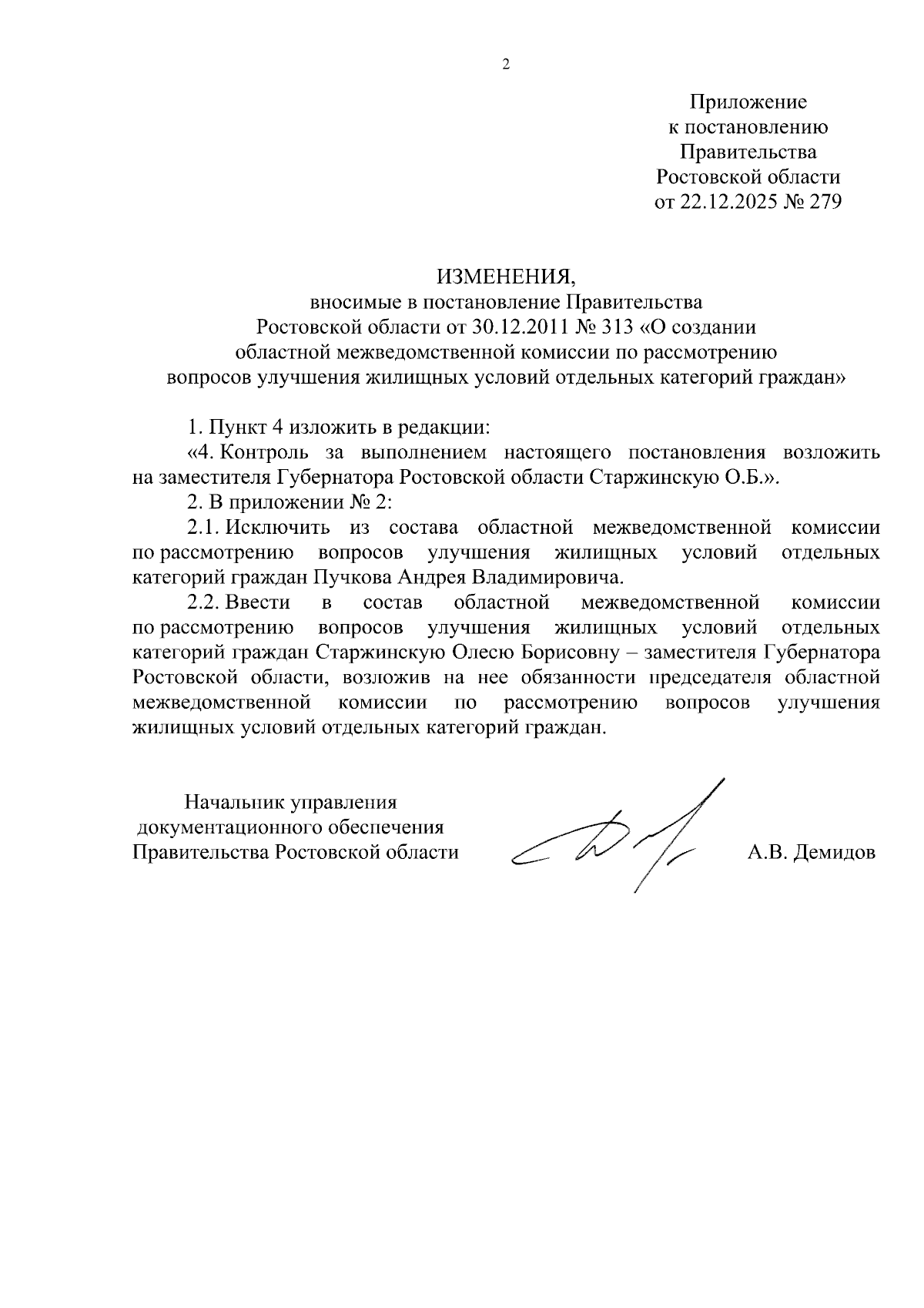 2

Приложение
к постановлению
Правительства
Ростовской области
от 22.12.2025 № 279

ИЗМЕНЕНИЯ,
вносимые в постановление Правительства
Ростовской области от 30.12.2011 № 313 «О создании
областной межведомственной комиссии по рассмотрению
вопросов улучшения жилищных условий отдельных категорий граждан»

1. Пункт 4 изложить в редакции:

«4. Контроль за выполнением настоящего постановления возложить на заместителя Губернатора Ростовской области Старжинскую О.Б.».

2. В приложении № 2:

2.1. Исключить из состава областной межведомственной комиссии по рассмотрению вопросов улучшения жилищных условий отдельных категорий граждан Пучкова Андрея Владимировича.

2.2. Ввести в состав областной межведомственной комиссии по рассмотрению вопросов улучшения жилищных условий отдельных категорий граждан Старжинскую Олесю Борисовну – заместителя Губернатора Ростовской области, возложив на нее обязанности председателя областной межведомственной комиссии по рассмотрению вопросов улучшения жилищных условий отдельных категорий граждан.

Начальник управления
документационного обеспечения
Правительства Ростовской области

А.В. Демидов